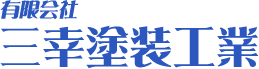 有限会社
三幸塗装工業